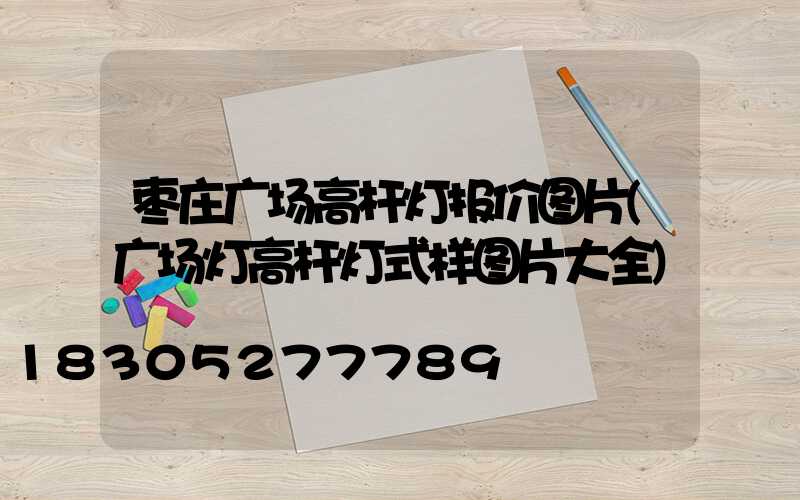 枣庄广场高杆灯报价图片(广场灯高杆灯式样图片大全)

18305277789